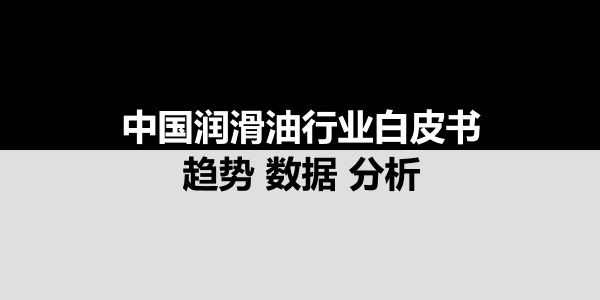 中国润滑油行业白皮书
趋势 数据 分析